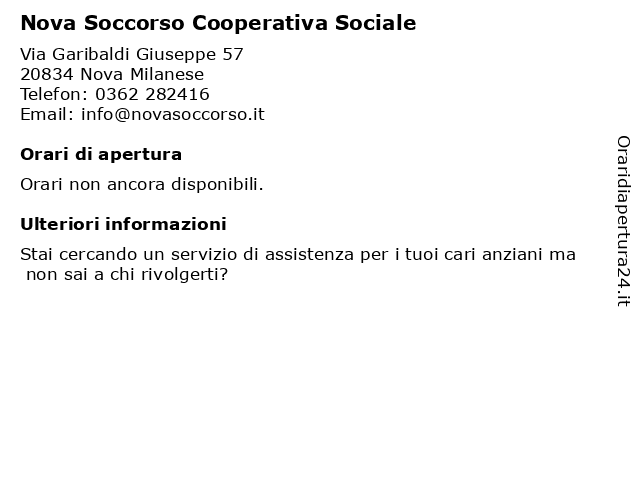 Nova Soccorso Cooperativa Sociale

Via Garibaldi Giuseppe 57
20834 Nova Milanese
Telefon: 0362 282416
Email: info@novasoccorso.it

Orari di apertura

Orari non ancora disponibili.

Ulteriori informazioni

Stai cercando un servizio di assistenza per i tuoi cari anziani ma non sai a chi rivolgerti?

Oraridiapertura24.it